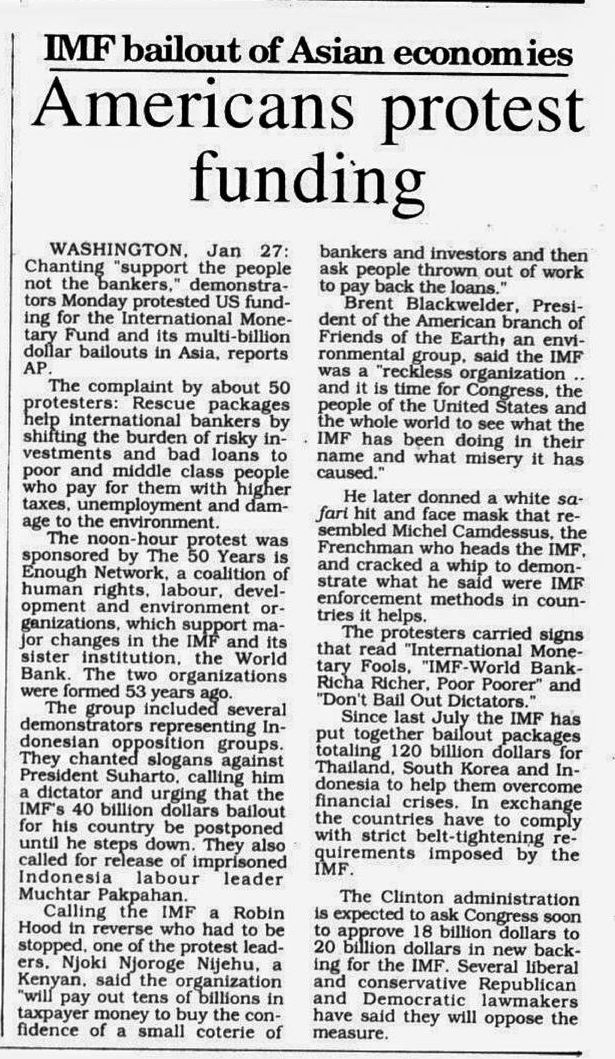 IMF bailout of Asian economies

Americans protest funding

WASHINGTON, Jan 27: Chanting "support the people not the bankers," demonstrators Monday protested US funding for the International Monetary Fund and its multi-billion dollar bailouts in Asia, reports AP.

The complaint by about 50 protesters: Rescue packages help international bankers by shifting the burden of risky investments and bad loans to poor and middle class people who pay for them with higher taxes, unemployment and damage to the environment.

The noon-hour protest was sponsored by The 50 Years is Enough Network, a coalition of human rights, labour, development and environment organizations, which support major changes in the IMF and its sister institution, the World Bank. The two organizations were formed 53 years ago.

The group included several demonstrators representing Indonesian opposition groups. They chanted slogans against President Suharto, calling him a dictator and urging that the IMF's 40 billion dollars bailout for his country be postponed until he steps down. They also called for release of imprisoned Indonesia labour leader Muchtar Pakpahan.

Calling the IMF a Robin Hood in reverse who had to be stopped, one of the protest leaders, Njoki Njoroge Nijehu, a Kenyan, said the organization "will pay out tens of billions in taxpayer money to buy the confidence of a small coterie of bankers and investors and then ask people thrown out of work to pay back the loans."

Brent Blackwelder, President of the American branch of Friends of the Earth, an environmental group, said the IMF was a "reckless organization .. and it is time for Congress, the people of the United States and the whole world to see what the IMF has been doing in their name and what misery it has caused."

He later donned a white safari hit and face mask that resembled Michel Camdessus, the Frenchman who heads the IMF, and cracked a whip to demonstrate what he said were IMF enforcement methods in countries it helps.

The protesters carried signs that read "International Monetary Fools, "IMF-World Bank-Richa Richer, Poor Poorer" and "Don't Bail Out Dictators."

Since last July the IMF has put together bailout packages totaling 120 billion dollars for Thailand, South Korea and Indonesia to help them overcome financial crises. In exchange the countries have to comply with strict belt-tightening requirements imposed by the IMF.

The Clinton administration is expected to ask Congress soon to approve 18 billion dollars to 20 billion dollars in new backing for the IMF. Several liberal and conservative Republican and Democratic lawmakers have said they will oppose the measure.